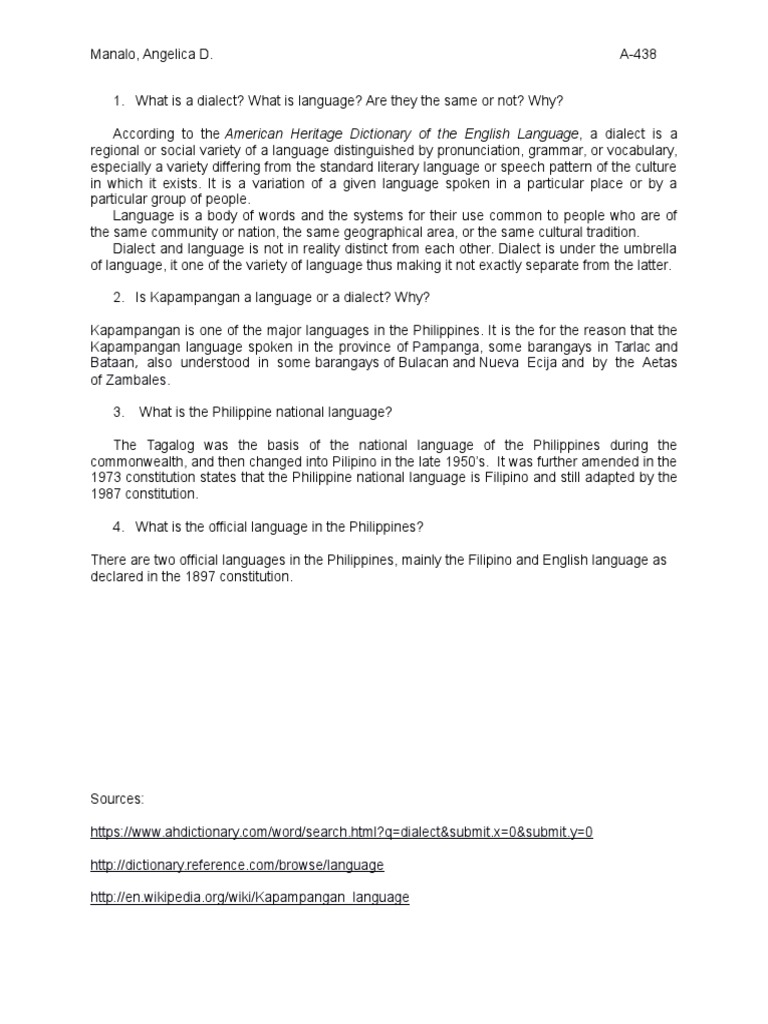 Manalo, Angelica D.

A-438

1. What is a dialect? What is language? Are they the same or not? Why?

According to the American Heritage Dictionary of the English Language, a dialect is a regional or social variety of a language distinguished by pronunciation, grammar, or vocabulary, especially a variety differing from the standard literary language or speech pattern of the culture in which it exists. It is a variation of a given language spoken in a particular place or by a particular group of people.

Language is a body of words and the systems for their use common to people who are of the same community or nation, the same geographical area, or the same cultural tradition.

Dialect and language is not in reality distinct from each other. Dialect is under the umbrella of language, it one of the variety of language thus making it not exactly separate from the latter.

2. Is Kapampangan a language or a dialect? Why?

Kapampangan is one of the major languages in the Philippines. It is the for the reason that the Kapampangan language spoken in the province of Pampanga, some barangays in Tarlac and Bataan, also understood in some barangays of Bulacan and Nueva Ecija and by the Aetas of Zambales.

3. What is the Philippine national language?

The Tagalog was the basis of the national language of the Philippines during the commonwealth, and then changed into Pilipino in the late 1950's. It was further amended in the 1973 constitution states that the Philippine national language is Filipino and still adapted by the 1987 constitution.

4. What is the official language in the Philippines?

There are two official languages in the Philippines, mainly the Filipino and English language as declared in the 1897 constitution.

Sources:

https://www.ahdictionary.com/word/search.html?q=dialect&submit.x=0&submit.y=0

http://dictionary.reference.com/browse/language

http://en.wikipedia.org/wiki/Kapampangan_language